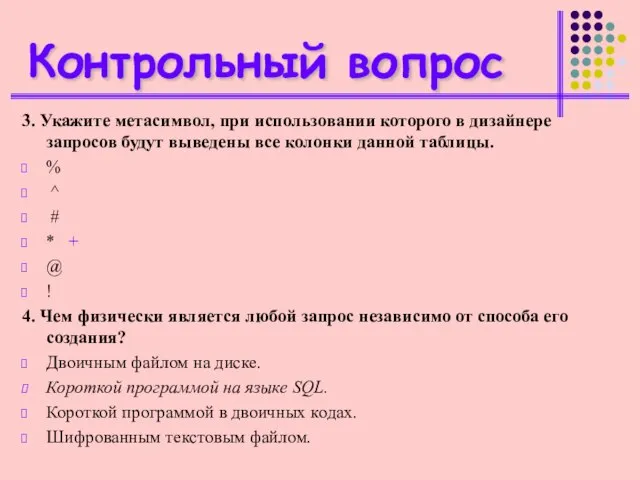 Контрольный вопрос

3. Укажите метасимвол, при использовании которого в дизайнере запросов будут выведены все колонки данной таблицы.

%

^

#

* +

@

!

4. Чем физически является любой запрос независимо от способа его создания?

Двоичным файлом на диске.

Короткой программой на языке SQL.

Короткой программой в двоичных кодах.

Шифрованным текстовым файлом.